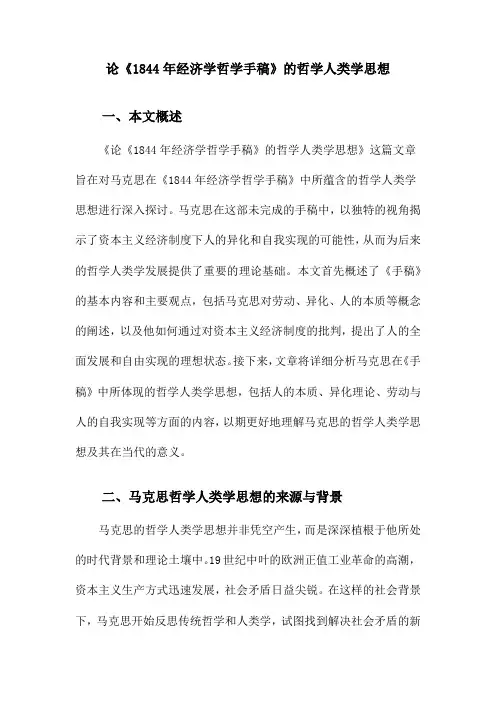 论《1844年经济学哲学手稿》的哲学人类学思想

一、本文概述

《论《1844年经济学哲学手稿》的哲学人类学思想》这篇文章旨在对马克思在《1844年经济学哲学手稿》中所蕴含的哲学人类学思想进行深入探讨。马克思在这部未完成的手稿中，以独特的视角揭示了资本主义经济制度下人的异化和自我实现的可能性，从而为后来的哲学人类学发展提供了重要的理论基础。本文首先概述了《手稿》的基本内容和主要观点，包括马克思对劳动、异化、人的本质等概念的阐述，以及他如何通过对资本主义经济制度的批判，提出了人的全面发展和自由实现的理想状态。接下来，文章将详细分析马克思在《手稿》中所体现的哲学人类学思想，包括人的本质、异化理论、劳动与人的自我实现等方面的内容，以期更好地理解马克思的哲学人类学思想及其在当代的意义。

二、马克思哲学人类学思想的来源与背景

马克思的哲学人类学思想并非凭空产生，而是深深植根于他所处的时代背景和理论土壤中。19世纪中叶的欧洲正值工业革命的高潮，资本主义生产方式迅速发展，社会矛盾日益尖锐。在这样的社会背景下，马克思开始反思传统哲学和人类学，试图找到解决社会矛盾的新